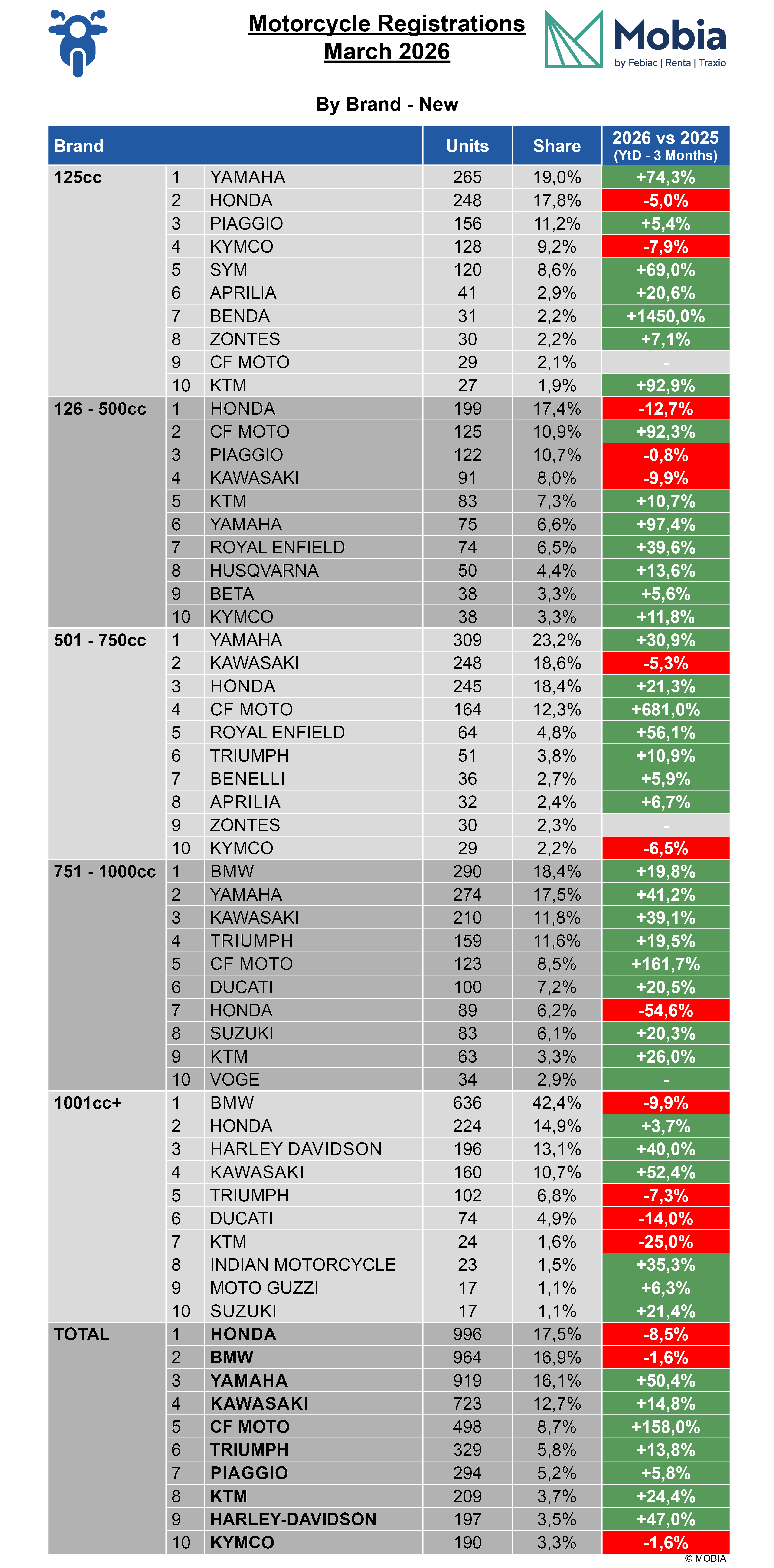 Motorcycle Registrations
March 2026

Mobia
by Febiac | Renta | Traxio

By Brand - New

| Brand | | | Units | Share | 2026 vs 2025 (YtD - 3 Months) |
|---|---|---|---|---|---|
| 125cc | 1 | YAMAHA | 265 | 19,0% | +74,3% |
| | 2 | HONDA | 248 | 17,8% | -5,0% |
| | 3 | PIAGGIO | 156 | 11,2% | +5,4% |
| | 4 | KYMCO | 128 | 9,2% | -7,9% |
| | 5 | SYM | 120 | 8,6% | +69,0% |
| | 6 | APRILIA | 41 | 2,9% | +20,6% |
| | 7 | BENDA | 31 | 2,2% | +1450,0% |
| | 8 | ZONTES | 30 | 2,2% | +7,1% |
| | 9 | CF MOTO | 29 | 2,1% | - |
| | 10 | KTM | 27 | 1,9% | +92,9% |
| 126 - 500cc | 1 | HONDA | 199 | 17,4% | -12,7% |
| | 2 | CF MOTO | 125 | 10,9% | +92,3% |
| | 3 | PIAGGIO | 122 | 10,7% | -0,8% |
| | 4 | KAWASAKI | 91 | 8,0% | -9,9% |
| | 5 | KTM | 83 | 7,3% | +10,7% |
| | 6 | YAMAHA | 75 | 6,6% | +97,4% |
| | 7 | ROYAL ENFIELD | 74 | 6,5% | +39,6% |
| | 8 | HUSQVARNA | 50 | 4,4% | +13,6% |
| | 9 | BETA | 38 | 3,3% | +5,6% |
| | 10 | KYMCO | 38 | 3,3% | +11,8% |
| 501 - 750cc | 1 | YAMAHA | 309 | 23,2% | +30,9% |
| | 2 | KAWASAKI | 248 | 18,6% | -5,3% |
| | 3 | HONDA | 245 | 18,4% | +21,3% |
| | 4 | CF MOTO | 164 | 12,3% | +681,0% |
| | 5 | ROYAL ENFIELD | 64 | 4,8% | +56,1% |
| | 6 | TRIUMPH | 51 | 3,8% | +10,9% |
| | 7 | BENELLI | 36 | 2,7% | +5,9% |
| | 8 | APRILIA | 32 | 2,4% | +6,7% |
| | 9 | ZONTES | 30 | 2,3% | - |
| | 10 | KYMCO | 29 | 2,2% | -6,5% |
| 751 - 1000cc | 1 | BMW | 290 | 18,4% | +19,8% |
| | 2 | YAMAHA | 274 | 17,5% | +41,2% |
| | 3 | KAWASAKI | 210 | 11,8% | +39,1% |
| | 4 | TRIUMPH | 159 | 11,6% | +19,5% |
| | 5 | CF MOTO | 123 | 8,5% | +161,7% |
| | 6 | DUCATI | 100 | 7,2% | +20,5% |
| | 7 | HONDA | 89 | 6,2% | -54,6% |
| | 8 | SUZUKI | 83 | 6,1% | +20,3% |
| | 9 | KTM | 63 | 3,3% | +26,0% |
| | 10 | VOGE | 34 | 2,9% | - |
| 1001cc+ | 1 | BMW | 636 | 42,4% | -9,9% |
| | 2 | HONDA | 224 | 14,9% | +3,7% |
| | 3 | HARLEY DAVIDSON | 196 | 13,1% | +40,0% |
| | 4 | KAWASAKI | 160 | 10,7% | +52,4% |
| | 5 | TRIUMPH | 102 | 6,8% | -7,3% |
| | 6 | DUCATI | 74 | 4,9% | -14,0% |
| | 7 | KTM | 24 | 1,6% | -25,0% |
| | 8 | INDIAN MOTORCYCLE | 23 | 1,5% | +35,3% |
| | 9 | MOTO GUZZI | 17 | 1,1% | +6,3% |
| | 10 | SUZUKI | 17 | 1,1% | +21,4% |
| TOTAL | 1 | HONDA | 996 | 17,5% | -8,5% |
| | 2 | BMW | 964 | 16,9% | -1,6% |
| | 3 | YAMAHA | 919 | 16,1% | +50,4% |
| | 4 | KAWASAKI | 723 | 12,7% | +14,8% |
| | 5 | CF MOTO | 498 | 8,7% | +158,0% |
| | 6 | TRIUMPH | 329 | 5,8% | +13,8% |
| | 7 | PIAGGIO | 294 | 5,2% | +5,8% |
| | 8 | KTM | 209 | 3,7% | +24,4% |
| | 9 | HARLEY-DAVIDSON | 197 | 3,5% | +47,0% |
| | 10 | KYMCO | 190 | 3,3% | -1,6% |

© MOBIA